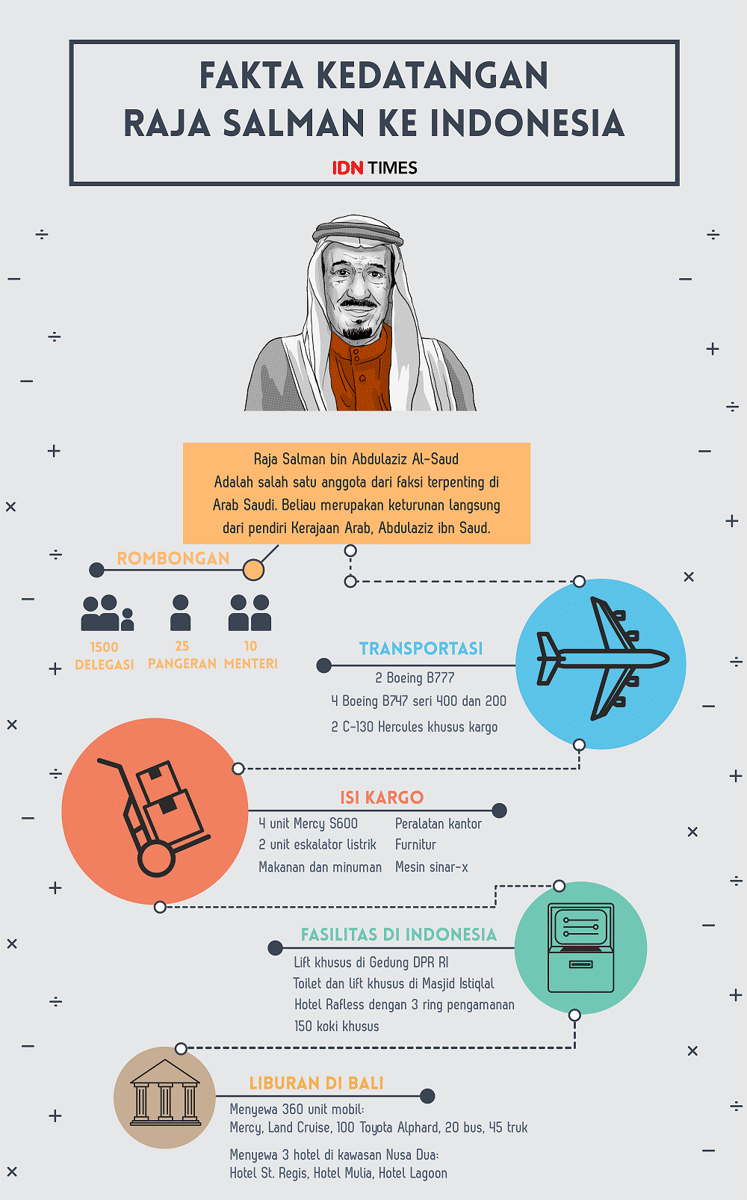 FAKTA KEDATANGAN RAJA SALMAN KE INDONESIA

IDN TIMES

Raja Salman bin Abdulaziz Al-Saud Adalah salah satu anggota dari faksi terpenting di Arab Saudi. Beliau merupakan keturunan langsung dari pendiri Kerajaan Arab, Abdulaziz ibn Saud.

ROMBONGAN

1500 DELEGASI

25 PANGERAN

10 MENTERI

TRANSPORTASI

2 Boeing B777

4 Boeing B747 seri 400 dan 200

2 C-130 Hercules khusus kargo

ISI KARGO

4 unit Mercy S600

2 unit eskalator listrik

Makanan dan minuman

Peralatan kantor

Furnitur

Mesin sinar-x

FASILITAS DI INDONESIA

Lift khusus di Gedung DPR RI

Toilet dan lift khusus di Masjid Istiqlal

Hotel Rafless dengan 3 ring pengamanan

150 koki khusus

LIBURAN DI BALI

Menyewa 360 unit mobil: Mercy, Land Cruise, 100 Toyota Alphard, 20 bus, 45 truk

Menyewa 3 hotel di kawasan Nusa Dua: Hotel St. Regis, Hotel Mulia, Hotel Lagoon